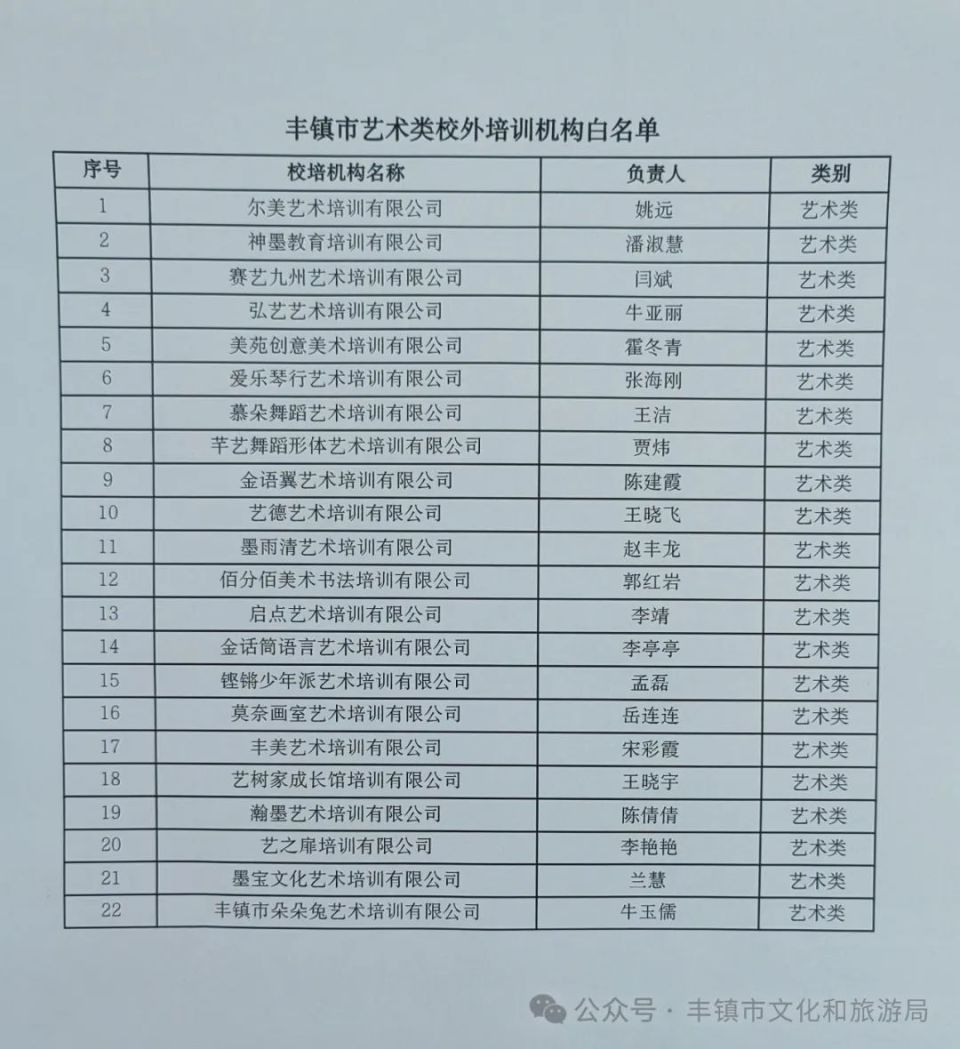 丰镇市艺术类校外培训机构白名单

| 序号 | 校培机构名称 | 负责人 | 类别 |
|---|---|---|---|
| 1 | 尔美艺术培训有限公司 | 姚远 | 艺术类 |
| 2 | 神墨教育培训有限公司 | 潘淑慧 | 艺术类 |
| 3 | 赛艺九州艺术培训有限公司 | 闫斌 | 艺术类 |
| 4 | 弘艺艺术培训有限公司 | 牛亚丽 | 艺术类 |
| 5 | 美苑创意美术培训有限公司 | 霍冬青 | 艺术类 |
| 6 | 爱乐琴行艺术培训有限公司 | 张海刚 | 艺术类 |
| 7 | 慕朵舞蹈艺术培训有限公司 | 王洁 | 艺术类 |
| 8 | 芊艺舞蹈形体艺术培训有限公司 | 贾炜 | 艺术类 |
| 9 | 金语翼艺术培训有限公司 | 陈建霞 | 艺术类 |
| 10 | 艺德艺术培训有限公司 | 王晓飞 | 艺术类 |
| 11 | 墨雨清艺术培训有限公司 | 赵丰龙 | 艺术类 |
| 12 | 佰分佰美术书法培训有限公司 | 郭红岩 | 艺术类 |
| 13 | 启点艺术培训有限公司 | 李靖 | 艺术类 |
| 14 | 金话筒语言艺术培训有限公司 | 李亭亭 | 艺术类 |
| 15 | 铿锵少年派艺术培训有限公司 | 孟磊 | 艺术类 |
| 16 | 莫奈画室艺术培训有限公司 | 岳连连 | 艺术类 |
| 17 | 丰美艺术培训有限公司 | 宋彩霞 | 艺术类 |
| 18 | 艺树家成长馆培训有限公司 | 王晓宇 | 艺术类 |
| 19 | 瀚墨艺术培训有限公司 | 陈倩倩 | 艺术类 |
| 20 | 艺之扉培训有限公司 | 李艳艳 | 艺术类 |
| 21 | 墨宝文化艺术培训有限公司 | 兰慧 | 艺术类 |
| 22 | 丰镇市朵朵兔艺术培训有限公司 | 牛玉儒 | 艺术类 |

公众号 · 丰镇市文化和旅游局